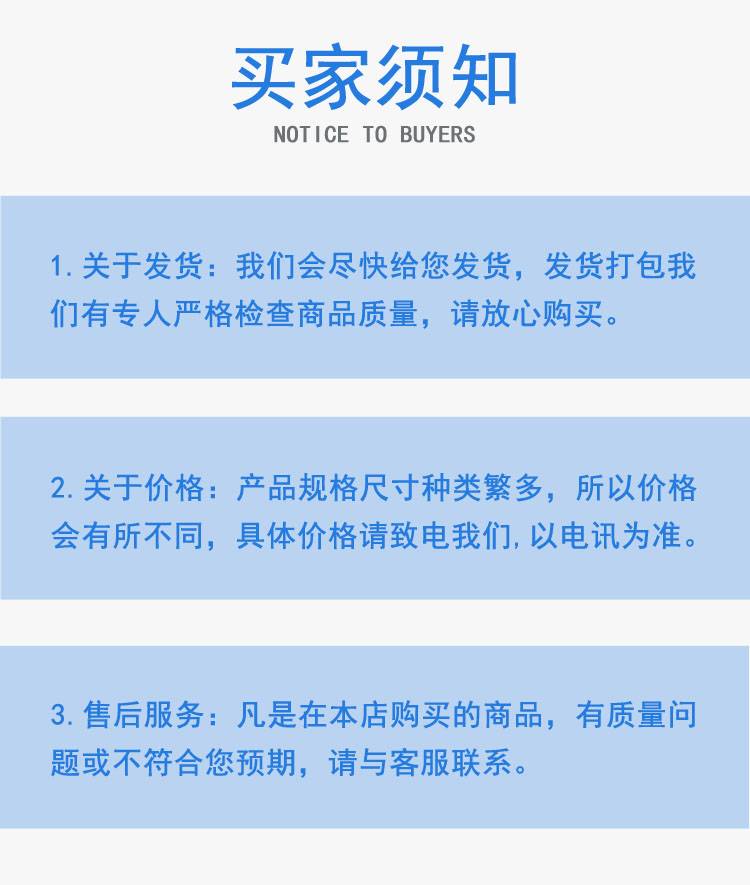 买家须知
NOTICE TO BUYERS

1.关于发货：我们会尽快给您发货，发货打包我们有专人严格检查商品质量，请放心购买。

2.关于价格：产品规格尺寸种类繁多，所以价格会有所不同，具体价格请致电我们,以电讯为准。

3.售后服务：凡是在本店购买的商品，有质量问题或不符合您预期，请与客服联系。